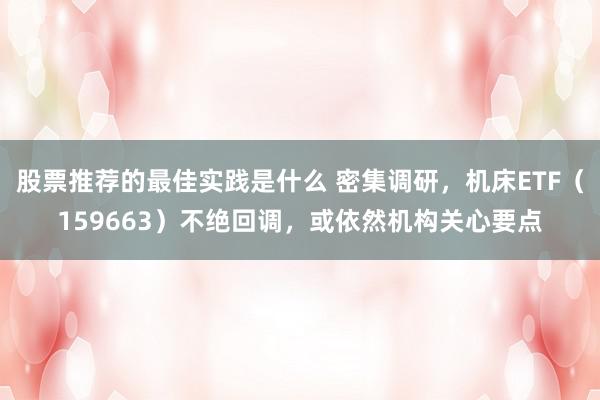 股票推荐的最佳实践是什么 密集调研，机床ETF（159663）不绝回调，或依然机构关心要点